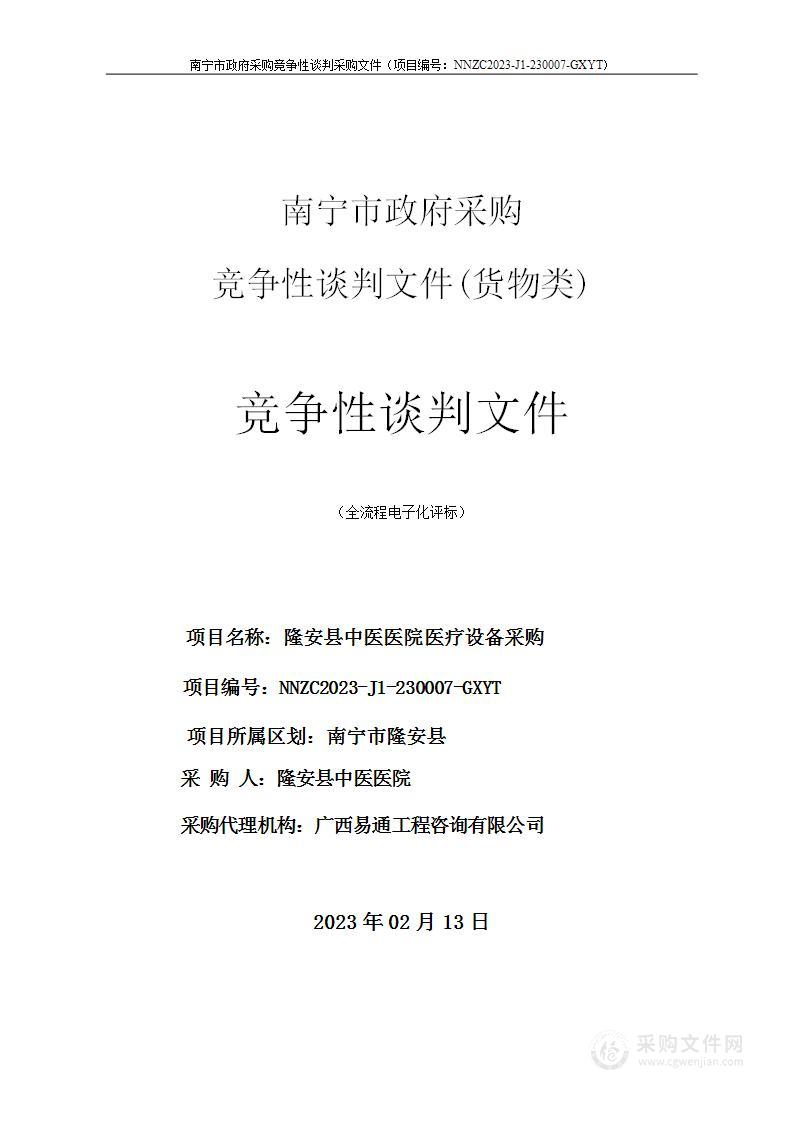 南宁市政府采购竞争性谈判采购文件（项目编号：NNZC2023-J1-230007-GXYT）

南宁市政府采购

竞争性谈判文件(货物类)

竞争性谈判文件

（全流程电子化评标）

项目名称：隆安县中医医院医疗设备采购

项目编号：NNZC2023-J1-230007-GXYT

项目所属区划：南宁市隆安县

采 购 人：隆安县中医医院

采购代理机构：广西易通工程咨询有限公司

2023 年 02 月 13 日

采购文件网
www.cgwenjian.com